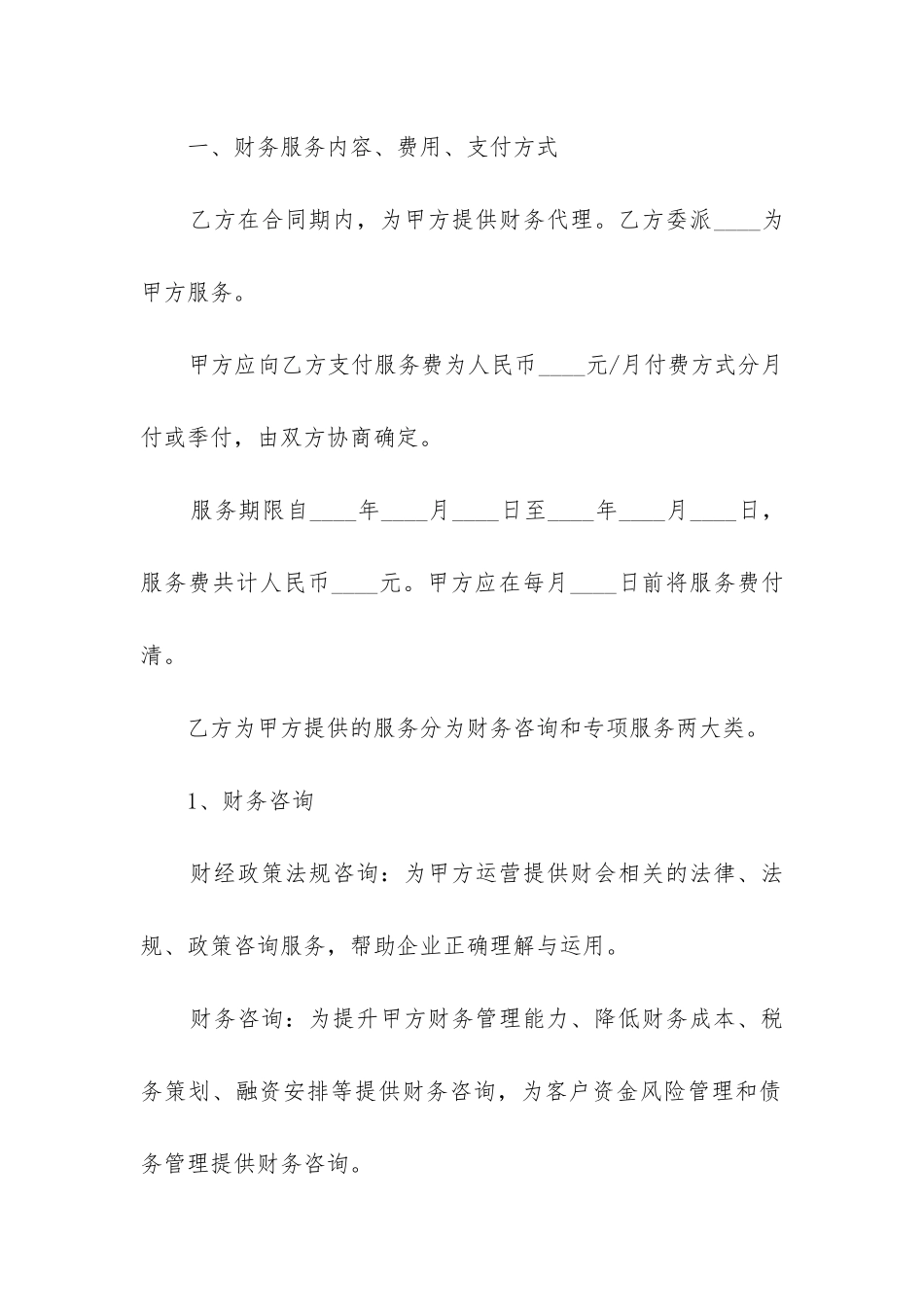 一、财务服务内容、费用、支付方式

乙方在合同期内，为甲方提供财务代理。乙方委派____为甲方服务。

甲方应向乙方支付服务费为人民币____元/月付费方式分月付或季付，由双方协商确定。

服务期限自____年____月____日至____年____月____日，服务费共计人民币____元。甲方应在每月____日前将服务费付清。

乙方为甲方提供的服务分为财务咨询和专项服务两大类。

1、财务咨询

财经政策法规咨询：为甲方运营提供财会相关的法律、法规、政策咨询服务，帮助企业正确理解与运用。

财务咨询：为提升甲方财务管理能力、降低财务成本、税务策划、融资安排等提供财务咨询，为客户资金风险管理和债务管理提供财务咨询。